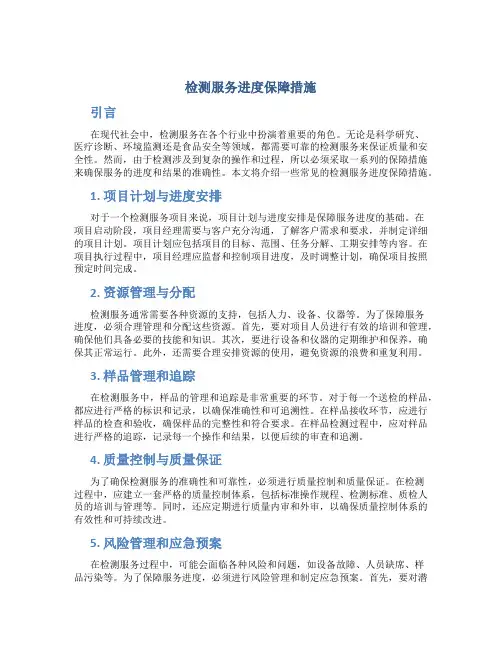 检测服务进度保障措施

引言

在现代社会中，检测服务在各个行业中扮演着重要的角色。无论是科学研究、医疗诊断、环境监测还是食品安全等领域，都需要可靠的检测服务来保证质量和安全性。然而，由于检测涉及到复杂的操作和过程，所以必须采取一系列的保障措施来确保服务的进度和结果的准确性。本文将介绍一些常见的检测服务进度保障措施。

1. 项目计划与进度安排

对于一个检测服务项目来说，项目计划与进度安排是保障服务进度的基础。在项目启动阶段，项目经理需要与客户充分沟通，了解客户需求和要求，并制定详细的项目计划。项目计划应包括项目的目标、范围、任务分解、工期安排等内容。在项目执行过程中，项目经理应监督和控制项目进度，及时调整计划，确保项目按照预定时间完成。

2. 资源管理与分配

检测服务通常需要各种资源的支持，包括人力、设备、仪器等。为了保障服务进度，必须合理管理和分配这些资源。首先，要对项目人员进行有效的培训和管理，确保他们具备必要的技能和知识。其次，要进行设备和仪器的定期维护和保养，确保其正常运行。此外，还需要合理安排资源的使用，避免资源的浪费和重复利用。

3. 样品管理和追踪

在检测服务中，样品的管理和追踪是非常重要的环节。对于每一个送检的样品，都应进行严格的标识和记录，以确保准确性和可追溯性。在样品接收环节，应进行样品的检查和验收，确保样品的完整性和符合要求。在样品检测过程中，应对样品进行严格的追踪，记录每一个操作和结果，以便后续的审查和追溯。

4. 质量控制与质量保证

为了确保检测服务的准确性和可靠性，必须进行质量控制和质量保证。在检测过程中，应建立一套严格的质量控制体系，包括标准操作规程、检测标准、质检人员的培训与管理等。同时，还应定期进行质量内审和外审，以确保质量控制体系的有效性和可持续改进。

5. 风险管理和应急预案

在检测服务过程中，可能会面临各种风险和问题，如设备故障、人员缺席、样品污染等。为了保障服务进度，必须进行风险管理和制定应急预案。首先，要对潜